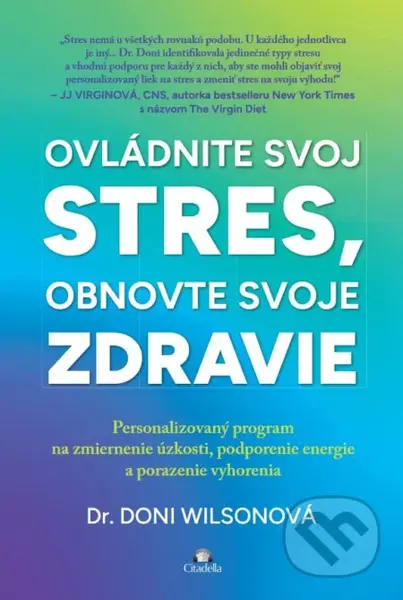 „Stres nemá u všetkých rovnakú podobu. U každého jednotlivca je iný... Dr. Doni identifikovala jedinečné typy stresu a vhodnú podporu pre každý z nich, aby ste mohli objaviť svoj personalizovaný liek na stres a zmeniť stres na svoju výhodu!"
– JJ VIRGINOVÁ, CNS, autorka bestselleru New York Times s názvom The Virgin Diet

OVLÁDNITE SVOJ STRES, OBNOVTE SVOJE ZDRAVIE

Personalizovaný program na zmiernenie úzkosti, podporenie energie a porazenie vyhorenia

Dr. DONI WILSONOVÁ

Citadella